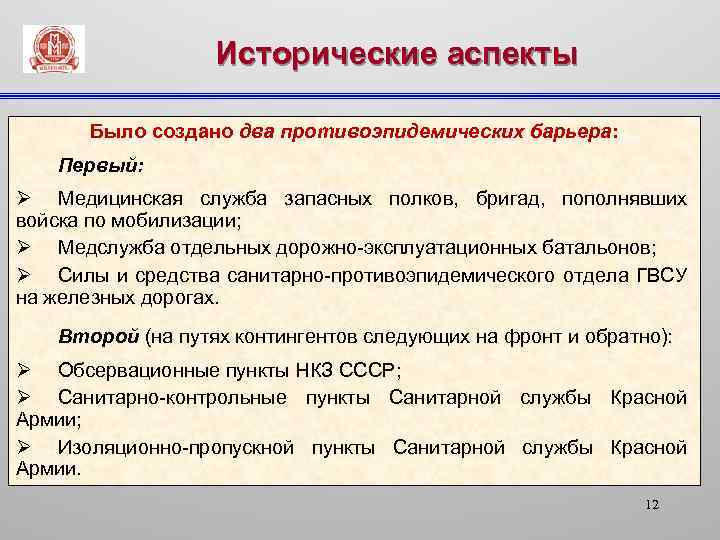 Исторические аспекты

Было создано два противоэпидемических барьера:

Первый:

➢ Медицинская служба запасных полков, бригад, пополнявших войска по мобилизации;

➢ Медслужба отдельных дорожно-эксплуатационных батальонов;

➢ Силы и средства санитарно-противоэпидемического отдела ГВСУ на железных дорогах.

Второй (на путях контингентов следующих на фронт и обратно):

➢ Обсервационные пункты НКЗ СССР;

➢ Санитарно-контрольные пункты Санитарной службы Красной Армии;

➢ Изоляционно-пропускной пункты Санитарной службы Красной Армии.

12